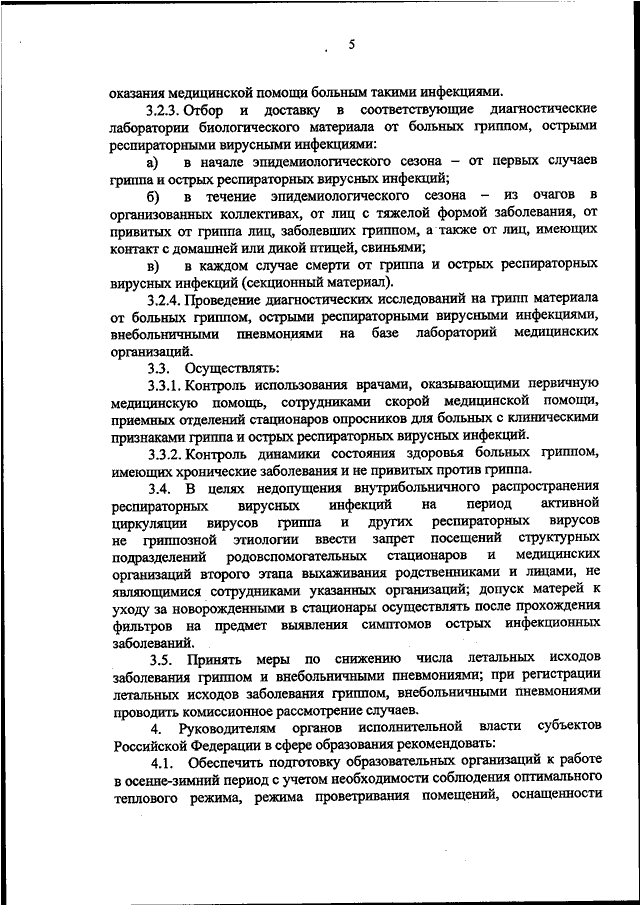 5

оказания медицинской помощи больным такими инфекциями.

3.2.3. Отбор и доставку в соответствующие диагностические лаборатории биологического материала от больных гриппом, острыми респираторными вирусными инфекциями:

а) в начале эпидемиологического сезона – от первых случаев гриппа и острых респираторных вирусных инфекций;

б) в течение эпидемиологического сезона – из очагов в организованных коллективах, от лиц с тяжелой формой заболевания, от привитых от гриппа лиц, заболевших гриппом, а также от лиц, имеющих контакт с домашней или дикой птицей, свиньями;

в) в каждом случае смерти от гриппа и острых респираторных вирусных инфекций (секционный материал).

3.2.4. Проведение диагностических исследований на грипп материала от больных гриппом, острыми респираторными вирусными инфекциями, внебольничными пневмониями на базе лабораторий медицинских организаций.

3.3. Осуществлять:

3.3.1. Контроль использования врачами, оказывающими первичную медицинскую помощь, сотрудниками скорой медицинской помощи, приемных отделений стационаров опросников для больных с клиническими признаками гриппа и острых респираторных вирусных инфекций.

3.3.2. Контроль динамики состояния здоровья больных гриппом, имеющих хронические заболевания и не привитых против гриппа.

3.4. В целях недопущения внутрибольничного распространения респираторных вирусных инфекций на период активной циркуляции вирусов гриппа и других респираторных вирусов не гриппозной этиологии ввести запрет посещений структурных подразделений родовспомогательных стационаров и медицинских организаций второго этапа выхаживания родственниками и лицами, не являющимися сотрудниками указанных организаций; допуск матерей к уходу за новорожденными в стационары осуществлять после прохождения фильтров на предмет выявления симптомов острых инфекционных заболеваний.

3.5. Принять меры по снижению числа летальных исходов заболевания гриппом и внебольничными пневмониями; при регистрации летальных исходов заболевания гриппом, внебольничными пневмониями проводить комиссионное рассмотрение случаев.

4. Руководителям органов исполнительной власти субъектов Российской Федерации в сфере образования рекомендовать:

4.1. Обеспечить подготовку образовательных организаций к работе в осенне-зимний период с учетом необходимости соблюдения оптимального теплового режима, режима проветривания помещений, оснащенности